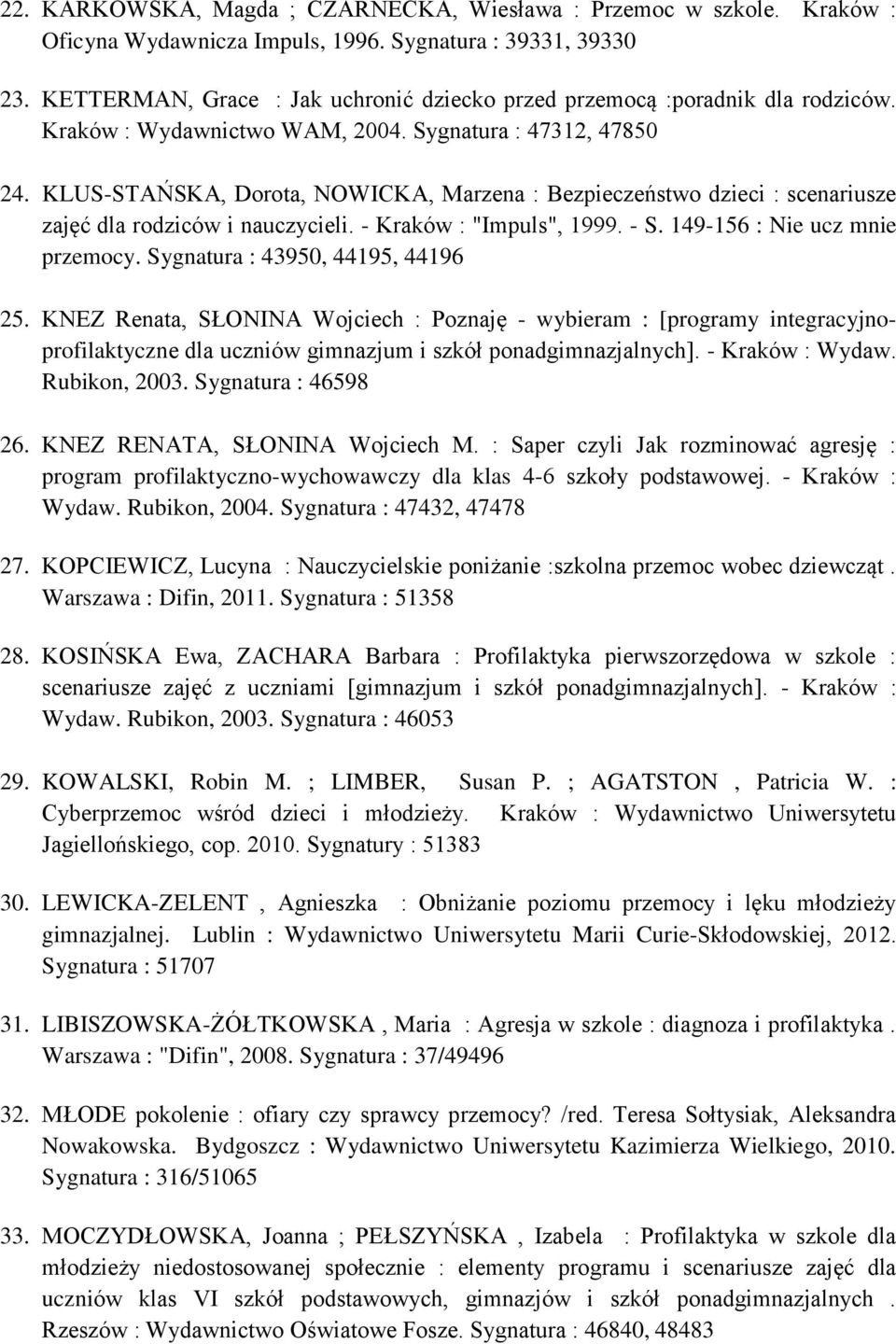 22. KARKOWSKA, Magda ; CZARNECKA, Wiesława : Przemoc w szkole. Kraków : Oficyna Wydawnicza Impuls, 1996. Sygnatura : 39331, 39330

23. KETTERMAN, Grace : Jak uchronić dziecko przed przemocą :poradnik dla rodziców. Kraków : Wydawnictwo WAM, 2004. Sygnatura : 47312, 47850

24. KLUS-STAŃSKA, Dorota, NOWICKA, Marzena : Bezpieczeństwo dzieci : scenariusze zajęć dla rodziców i nauczycieli. - Kraków : "Impuls", 1999. - S. 149-156 : Nie ucz mnie przemocy. Sygnatura : 43950, 44195, 44196

25. KNEZ Renata, SŁONINA Wojciech : Poznaję - wybieram : [programy integracyjno-profilaktyczne dla uczniów gimnazjum i szkół ponadgimnazjalnych]. - Kraków : Wydaw. Rubikon, 2003. Sygnatura : 46598

26. KNEZ RENATA, SŁONINA Wojciech M. : Saper czyli Jak rozminować agresję : program profilaktyczno-wychowawczy dla klas 4-6 szkoły podstawowej. - Kraków : Wydaw. Rubikon, 2004. Sygnatura : 47432, 47478

27. KOPCIEWICZ, Lucyna : Nauczycielskie poniżanie :szkolna przemoc wobec dziewcząt . Warszawa : Difin, 2011. Sygnatura : 51358

28. KOSIŃSKA Ewa, ZACHARA Barbara : Profilaktyka pierwszorzędowa w szkole : scenariusze zajęć z uczniami [gimnazjum i szkół ponadgimnazjalnych]. - Kraków : Wydaw. Rubikon, 2003. Sygnatura : 46053

29. KOWALSKI, Robin M. ; LIMBER, Susan P. ; AGATSTON , Patricia W. : Cyberprzemoc wśród dzieci i młodzieży. Kraków : Wydawnictwo Uniwersytetu Jagiellońskiego, cop. 2010. Sygnatury : 51383

30. LEWICKA-ZELENT , Agnieszka : Obniżanie poziomu przemocy i lęku młodzieży gimnazjalnej. Lublin : Wydawnictwo Uniwersytetu Marii Curie-Skłodowskiej, 2012. Sygnatura : 51707

31. LIBISZOWSKA-ŻÓŁTKOWSKA , Maria : Agresja w szkole : diagnoza i profilaktyka . Warszawa : "Difin", 2008. Sygnatura : 37/49496

32. MŁODE pokolenie : ofiary czy sprawcy przemocy? /red. Teresa Sołtysiak, Aleksandra Nowakowska. Bydgoszcz : Wydawnictwo Uniwersytetu Kazimierza Wielkiego, 2010. Sygnatura : 316/51065

33. MOCZYDŁOWSKA, Joanna ; PEŁSZYŃSKA , Izabela : Profilaktyka w szkole dla młodzieży niedostosowanej społecznie : elementy programu i scenariusze zajęć dla uczniów klas VI szkół podstawowych, gimnazjów i szkół ponadgimnazjalnych . Rzeszów : Wydawnictwo Oświatowe Fosze. Sygnatura : 46840, 48483